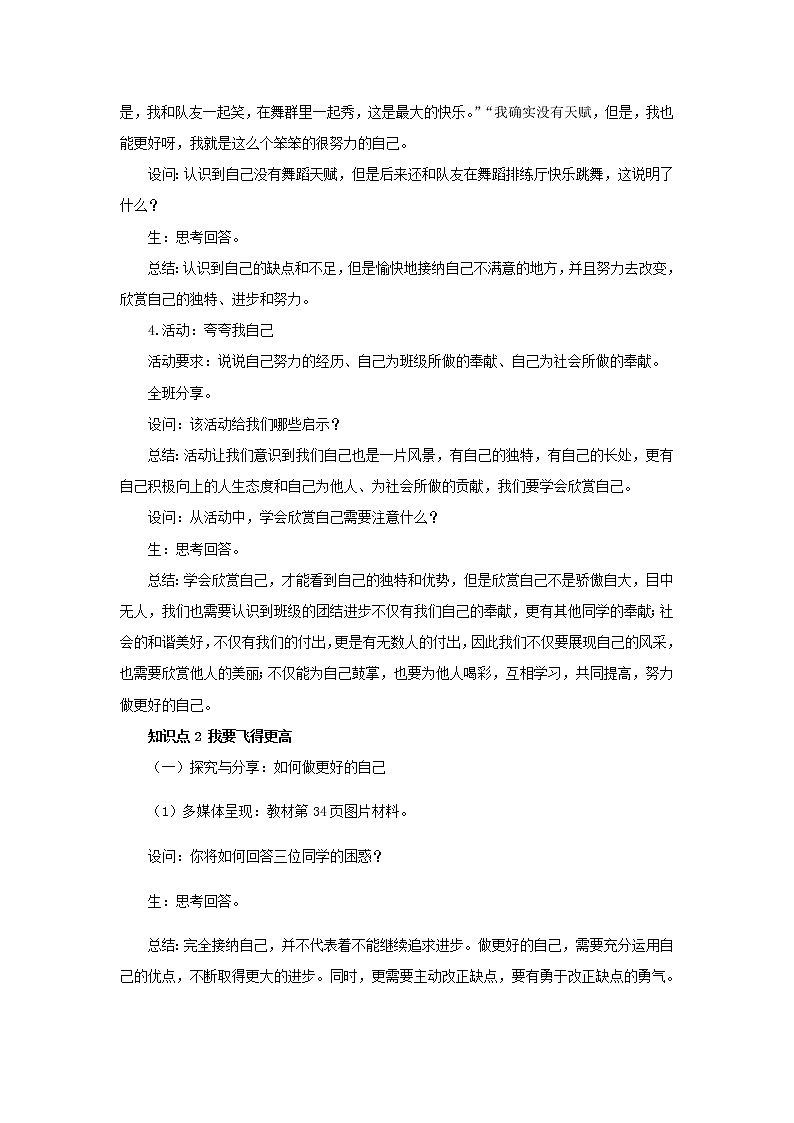 是，我和队友一起笑，在舞群里一起秀，这是最大的快乐。”“我确实没有天赋，但是，我也能更好呀，我就是这么个笨笨的很努力的自己。

设问：认识到自己没有舞蹈天赋，但是后来还和队友在舞蹈排练厅快乐跳舞，这说明了什么？

生：思考回答。

总结：认识到自己的缺点和不足，但是愉快地接纳自己不满意的地方，并且努力去改变，欣赏自己的独特、进步和努力。

4.活动：夸夸我自己

活动要求：说说自己努力的经历、自己为班级所做的奉献、自己为社会所做的奉献。

全班分享。

设问：该活动给我们哪些启示？

总结：活动让我们意识到我们自己也是一片风景，有自己的独特，有自己的长处，更有自己积极向上的人生态度和自己为他人、为社会所做的贡献，我们要学会欣赏自己。

设问：从活动中，学会欣赏自己需要注意什么？

生：思考回答。

总结：学会欣赏自己，才能看到自己的独特和优势，但是欣赏自己不是骄傲自大，目中无人，我们也需要认识到班级的团结进步不仅有我们自己的奉献，更有其他同学的奉献；社会的和谐美好，不仅有我们的付出，更是有无数人的付出，因此我们不仅要展现自己的风采，也需要欣赏他人的美丽；不仅能为自己鼓掌，也要为他人喝彩，互相学习，共同提高，努力做更好的自己。

知识点 2 我要飞得更高

（一）探究与分享：如何做更好的自己

（1）多媒体呈现：教材第 34 页图片材料。

设问：你将如何回答三位同学的困惑？

生：思考回答。

总结：完全接纳自己，并不代表着不能继续追求进步。做更好的自己，需要充分运用自己的优点，不断取得更大的进步。同时，更需要主动改正缺点，要有勇于改正缺点的勇气。